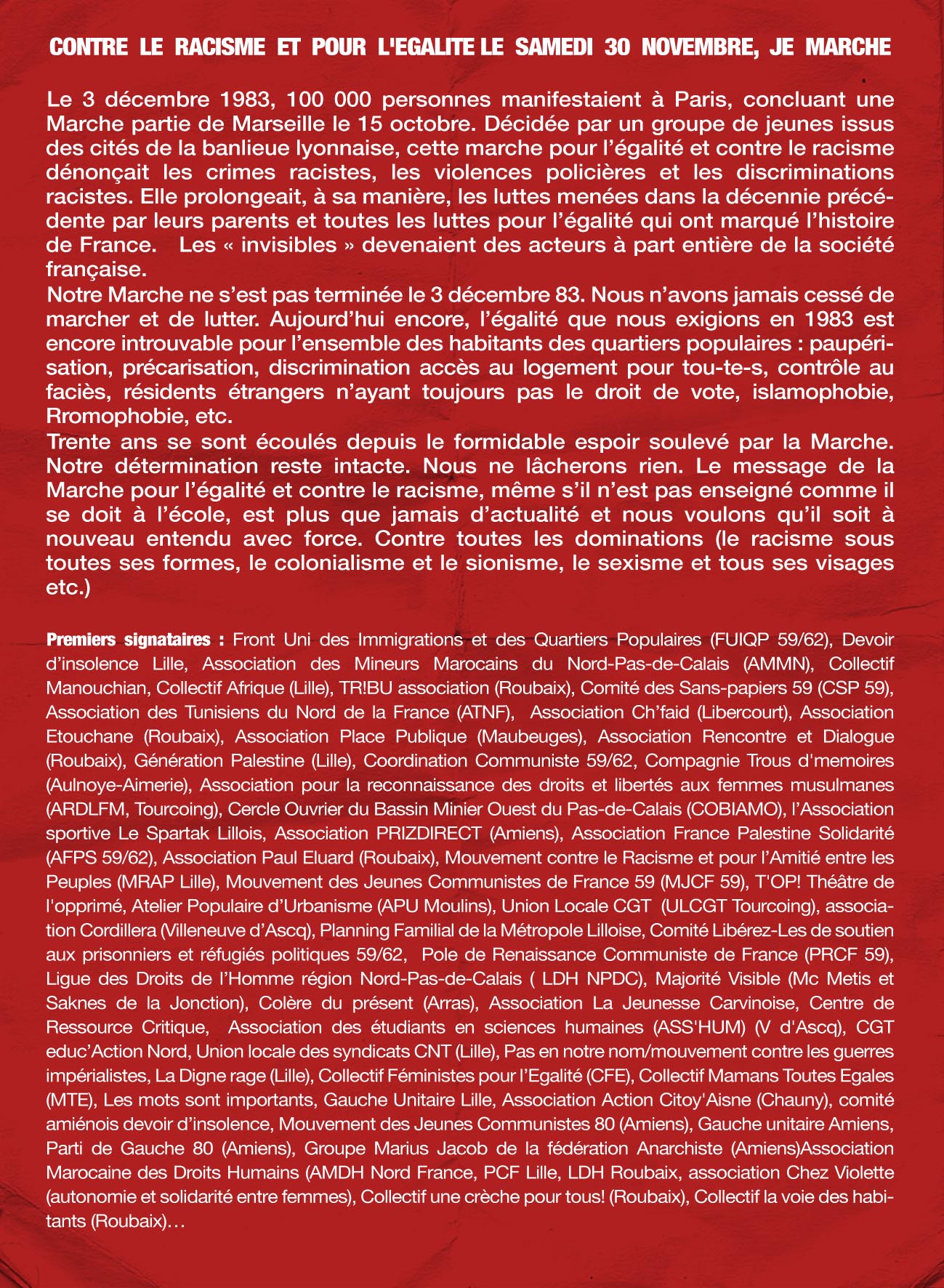 CONTRE LE RACISME ET POUR L'EGALITE LE SAMEDI 30 NOVEMBRE, JE MARCHE

Le 3 décembre 1983, 100 000 personnes manifestaient à Paris, concluant une Marche partie de Marseille le 15 octobre. Décidée par un groupe de jeunes issus des cités de la banlieue lyonnaise, cette marche pour l'égalité et contre le racisme dénonçait les crimes racistes, les violences policières et les discriminations racistes. Elle prolongeait, à sa manière, les luttes menées dans la décennie précédente par leurs parents et toutes les luttes pour l'égalité qui ont marqué l'histoire de France. Les « invisibles » devenaient des acteurs à part entière de la société française.
Notre Marche ne s'est pas terminée le 3 décembre 83. Nous n'avons jamais cessé de marcher et de lutter. Aujourd'hui encore, l'égalité que nous exigions en 1983 est encore introuvable pour l'ensemble des habitants des quartiers populaires : paupérisation, précarisation, discrimination accès au logement pour tou-te-s, contrôle au faciès, résidents étrangers n'ayant toujours pas le droit de vote, islamophobie, Rromophobie, etc.
Trente ans se sont écoulés depuis le formidable espoir soulevé par la Marche. Notre détermination reste intacte. Nous ne lâcherons rien. Le message de la Marche pour l'égalité et contre le racisme, même s'il n'est pas enseigné comme il se doit à l'école, est plus que jamais d'actualité et nous voulons qu'il soit à nouveau entendu avec force. Contre toutes les dominations (le racisme sous toutes ses formes, le colonialisme et le sionisme, le sexisme et tous ses visages etc.)

Premiers signataires : Front Uni des Immigrations et des Quartiers Populaires (FUIQP 59/62), Devoir d'insolence Lille, Association des Mineurs Marocains du Nord-Pas-de-Calais (AMMN), Collectif Manouchian, Collectif Afrique (Lille), TR!BU association (Roubaix), Comité des Sans-papiers 59 (CSP 59), Association des Tunisiens du Nord de la France (ATNF), Association Ch'faid (Libercourt), Association Etouchane (Roubaix), Association Place Publique (Maubeuges), Association Rencontre et Dialogue (Roubaix), Génération Palestine (Lille), Coordination Communiste 59/62, Compagnie Trous d'memoires (Aulnoye-Aimerie), Association pour la reconnaissance des droits et libertés aux femmes musulmanes (ARDLFM, Tourcoing), Cercle Ouvrier du Bassin Minier Ouest du Pas-de-Calais (COBIAMO), l'Association sportive Le Spartak Lillois, Association PRIZDIRECT (Amiens), Association France Palestine Solidarité (AFPS 59/62), Association Paul Eluard (Roubaix), Mouvement contre le Racisme et pour l'Amitié entre les Peuples (MRAP Lille), Mouvement des Jeunes Communistes de France 59 (MJCF 59), T'OP! Théâtre de l'opprimé, Atelier Populaire d'Urbanisme (APU Moulins), Union Locale CGT (ULCGT Tourcoing), association Cordillera (Villeneuve d'Ascq), Planning Familial de la Métropole Lilloise, Comité Libérez-Les de soutien aux prisonniers et réfugiés politiques 59/62, Pole de Renaissance Communiste de France (PRCF 59), Ligue des Droits de l'Homme région Nord-Pas-de-Calais ( LDH NPDC), Majorité Visible (Mc Metis et Saknes de la Jonction), Colère du présent (Arras), Association La Jeunesse Carvinoise, Centre de Ressource Critique, Association des étudiants en sciences humaines (ASS'HUM) (V d'Ascq), CGT educ'Action Nord, Union locale des syndicats CNT (Lille), Pas en notre nom/mouvement contre les guerres impérialistes, La Digne rage (Lille), Collectif Féministes pour l'Egalité (CFE), Collectif Mamans Toutes Egales (MTE), Les mots sont importants, Gauche Unitaire Lille, Association Action Citoy'Aisne (Chauny), comité amiénois devoir d'insolence, Mouvement des Jeunes Communistes 80 (Amiens), Gauche unitaire Amiens, Parti de Gauche 80 (Amiens), Groupe Marius Jacob de la fédération Anarchiste (Amiens)Association Marocaine des Droits Humains (AMDH Nord France, PCF Lille, LDH Roubaix, association Chez Violette (autonomie et solidarité entre femmes), Collectif une crèche pour tous! (Roubaix), Collectif la voie des habitants (Roubaix)…